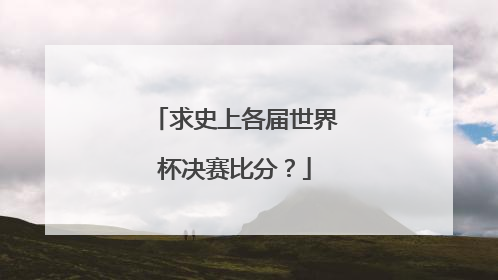 「求史上各届世界杯决赛比分？」